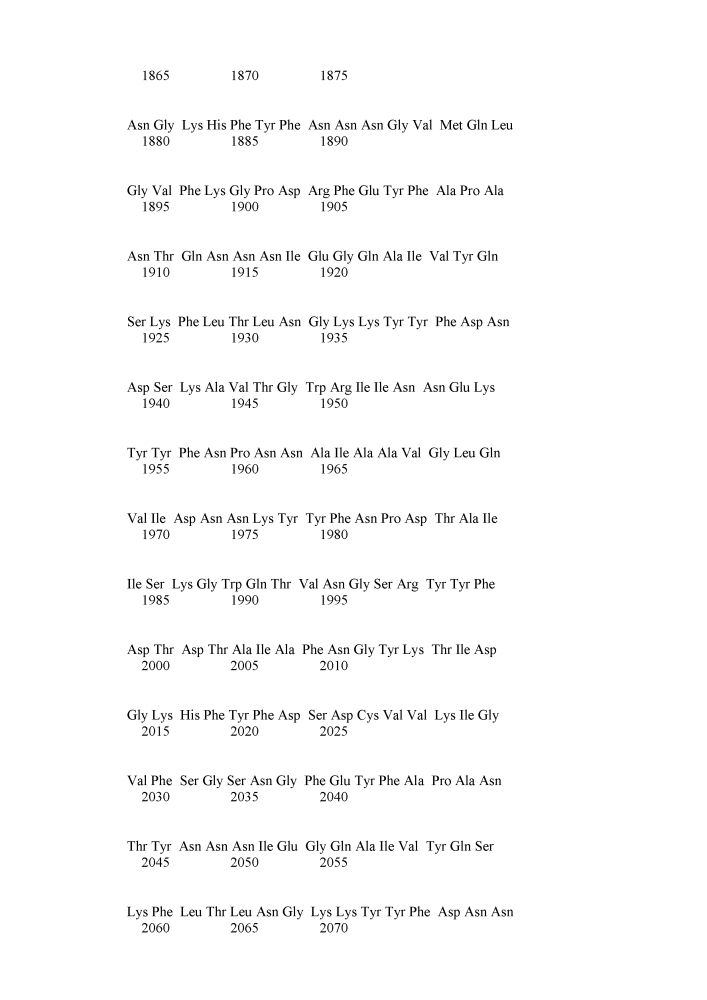 1865 1870 1875

Asn Gly Lys His Phe Tyr Phe Asn Asn Asn Gly Val Met Gln Leu
1880 1885 1890

Gly Val Phe Lys Gly Pro Asp Arg Phe Glu Tyr Phe Ala Pro Ala
1895 1900 1905

Asn Thr Gln Asn Asn Asn Ile Glu Gly Gln Ala Ile Val Tyr Gln
1910 1915 1920

Ser Lys Phe Leu Thr Leu Asn Gly Lys Lys Tyr Tyr Phe Asp Asn
1925 1930 1935

Asp Ser Lys Ala Val Thr Gly Trp Arg Ile Ile Asn Asn Glu Lys
1940 1945 1950

Tyr Tyr Phe Asn Pro Asn Asn Ala Ile Ala Ala Val Gly Leu Gln
1955 1960 1965

Val Ile Asp Asn Asn Lys Tyr Tyr Phe Asn Pro Asp Thr Ala Ile
1970 1975 1980

Ile Ser Lys Gly Trp Gln Thr Val Asn Gly Ser Arg Tyr Tyr Phe
1985 1990 1995

Asp Thr Asp Thr Ala Ile Ala Phe Asn Gly Tyr Lys Thr Ile Asp
2000 2005 2010

Gly Lys His Phe Tyr Phe Asp Ser Asp Cys Val Val Lys Ile Gly
2015 2020 2025

Val Phe Ser Gly Ser Asn Gly Phe Glu Tyr Phe Ala Pro Ala Asn
2030 2035 2040

Thr Tyr Asn Asn Asn Ile Glu Gly Gln Ala Ile Val Tyr Gln Ser
2045 2050 2055

Lys Phe Leu Thr Leu Asn Gly Lys Lys Tyr Tyr Phe Asp Asn Asn
2060 2065 2070